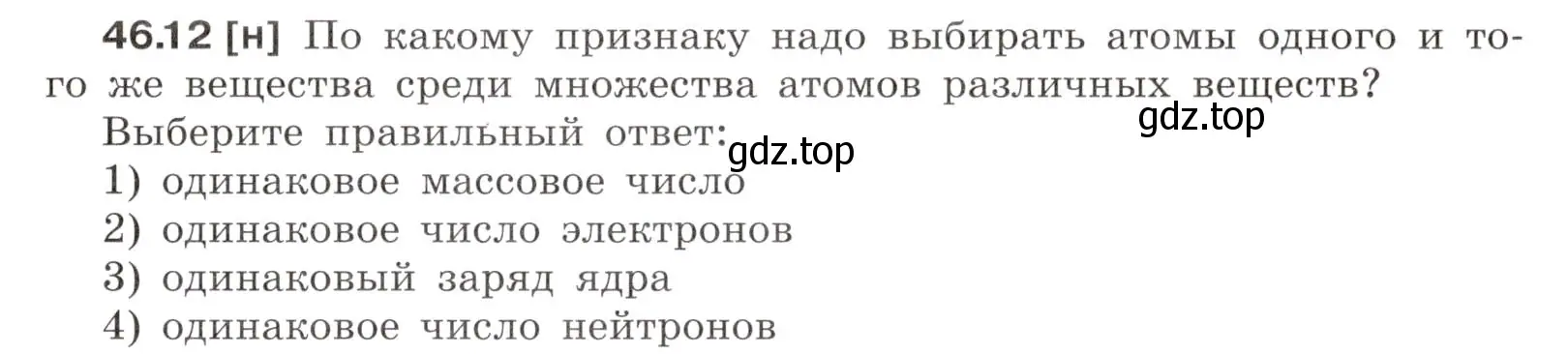 46.12 [н] По какому признаку надо выбирать атомы одного и того же вещества среди множества атомов различных веществ?
gdz.top
Выберите правильный ответ:
gdz.top
1) одинаковое массовое число
2) одинаковое число электронов
3) одинаковый заряд ядра
4) одинаковое число нейтронов